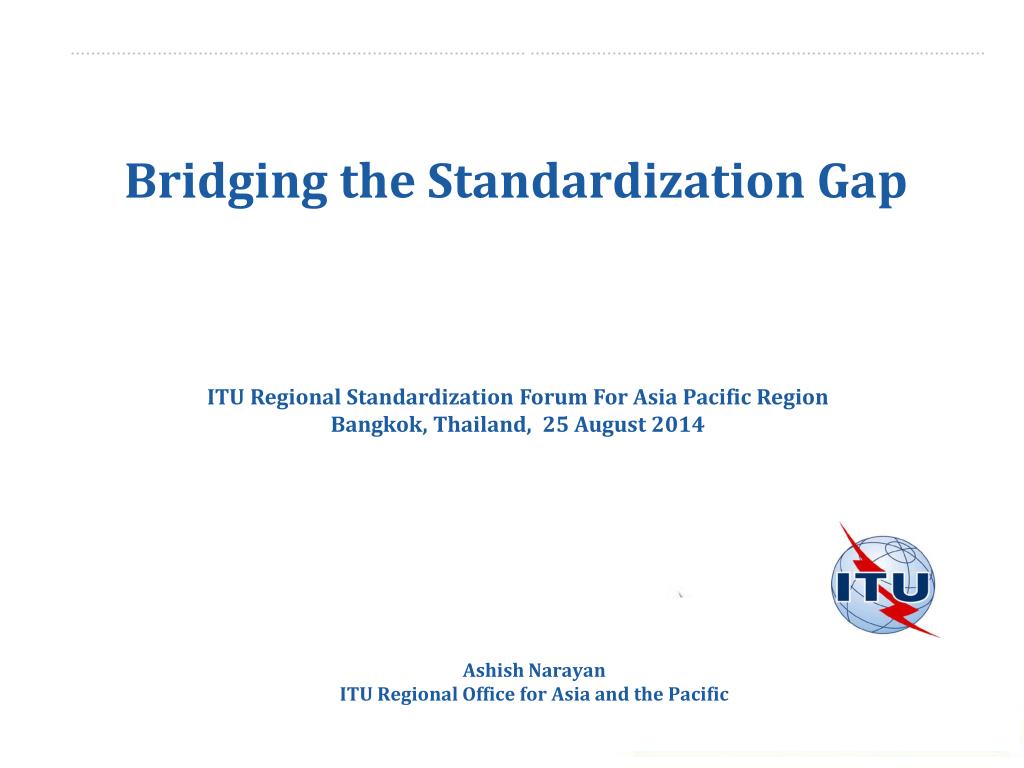 Bridging the Standardization Gap

ITU Regional Standardization Forum For Asia Pacific Region
Bangkok, Thailand, 25 August 2014

ITU

Ashish Narayan
ITU Regional Office for Asia and the Pacific